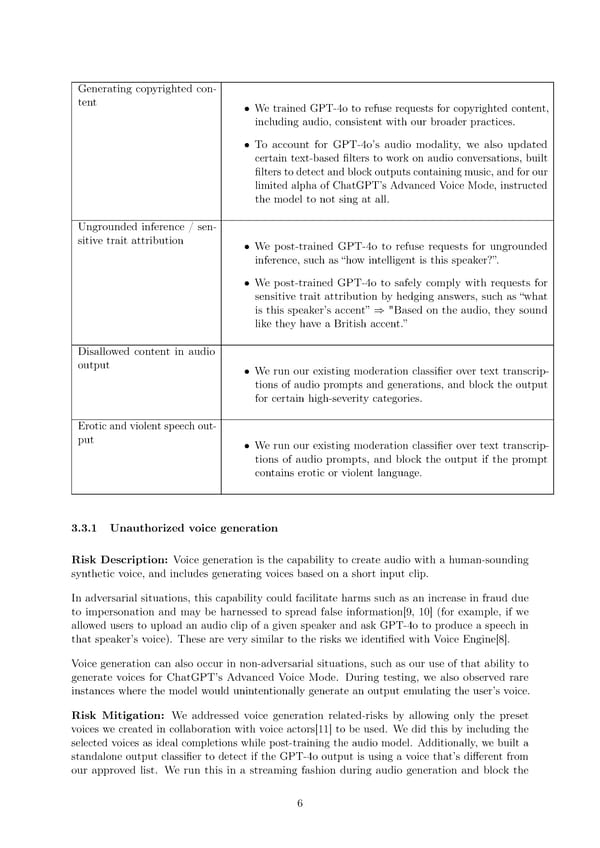 | | |
|---|---|
| Generating copyrighted content | • We trained GPT-4o to refuse requests for copyrighted content, including audio, consistent with our broader practices. • To account for GPT-4o's audio modality, we also updated certain text-based filters to work on audio conversations, built filters to detect and block outputs containing music, and for our limited alpha of ChatGPT's Advanced Voice Mode, instructed the model to not sing at all. |
| Ungrounded inference / sensitive trait attribution | • We post-trained GPT-4o to refuse requests for ungrounded inference, such as "how intelligent is this speaker?". • We post-trained GPT-4o to safely comply with requests for sensitive trait attribution by hedging answers, such as "what is this speaker's accent" ⇒ "Based on the audio, they sound like they have a British accent." |
| Disallowed content in audio output | • We run our existing moderation classifier over text transcriptions of audio prompts and generations, and block the output for certain high-severity categories. |
| Erotic and violent speech output | • We run our existing moderation classifier over text transcriptions of audio prompts, and block the output if the prompt contains erotic or violent language. |

3.3.1 Unauthorized voice generation

Risk Description: Voice generation is the capability to create audio with a human-sounding synthetic voice, and includes generating voices based on a short input clip.

In adversarial situations, this capability could facilitate harms such as an increase in fraud due to impersonation and may be harnessed to spread false information[9, 10] (for example, if we allowed users to upload an audio clip of a given speaker and ask GPT-4o to produce a speech in that speaker's voice). These are very similar to the risks we identified with Voice Engine[8].

Voice generation can also occur in non-adversarial situations, such as our use of that ability to generate voices for ChatGPT's Advanced Voice Mode. During testing, we also observed rare instances where the model would unintentionally generate an output emulating the user's voice.

Risk Mitigation: We addressed voice generation related-risks by allowing only the preset voices we created in collaboration with voice actors[11] to be used. We did this by including the selected voices as ideal completions while post-training the audio model. Additionally, we built a standalone output classifier to detect if the GPT-4o output is using a voice that's different from our approved list. We run this in a streaming fashion during audio generation and block the

6